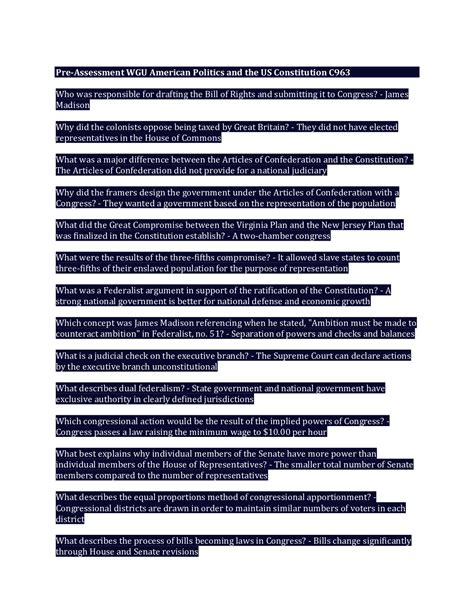 Pre-Assessment WGU American Politics and the US Constitution C963

Who was responsible for drafting the Bill of Rights and submitting it to Congress? - James Madison

Why did the colonists oppose being taxed by Great Britain? - They did not have elected representatives in the House of Commons

What was a major difference between the Articles of Confederation and the Constitution? - The Articles of Confederation did not provide for a national judiciary

Why did the framers design the government under the Articles of Confederation with a Congress? - They wanted a government based on the representation of the population

What did the Great Compromise between the Virginia Plan and the New Jersey Plan that was finalized in the Constitution establish? - A two-chamber congress

What were the results of the three-fifths compromise? - It allowed slave states to count three-fifths of their enslaved population for the purpose of representation

What was a Federalist argument in support of the ratification of the Constitution? - A strong national government is better for national defense and economic growth

Which concept was James Madison referencing when he stated, "Ambition must be made to counteract ambition" in Federalist, no. 51? - Separation of powers and checks and balances

What is a judicial check on the executive branch? - The Supreme Court can declare actions by the executive branch unconstitutional

What describes dual federalism? - State government and national government have exclusive authority in clearly defined jurisdictions

Which congressional action would be the result of the implied powers of Congress? - Congress passes a law raising the minimum wage to $10.00 per hour

What best explains why individual members of the Senate have more power than individual members of the House of Representatives? - The smaller total number of Senate members compared to the number of representatives

What describes the equal proportions method of congressional apportionment? - Congressional districts are drawn in order to maintain similar numbers of voters in each district

What describes the process of bills becoming laws in Congress? - Bills change significantly through House and Senate revisions